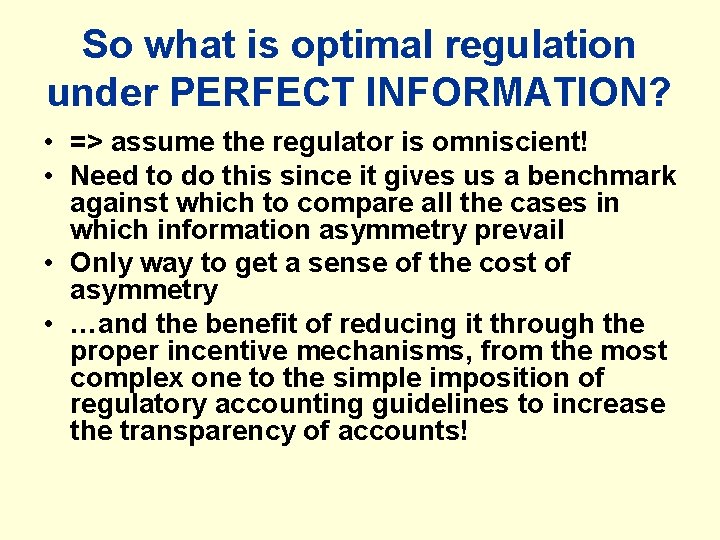 So what is optimal regulation under PERFECT INFORMATION?

• => assume the regulator is omniscient!
• Need to do this since it gives us a benchmark against which to compare all the cases in which information asymmetry prevail
• Only way to get a sense of the cost of asymmetry
• …and the benefit of reducing it through the proper incentive mechanisms, from the most complex one to the simple imposition of regulatory accounting guidelines to increase the transparency of accounts!